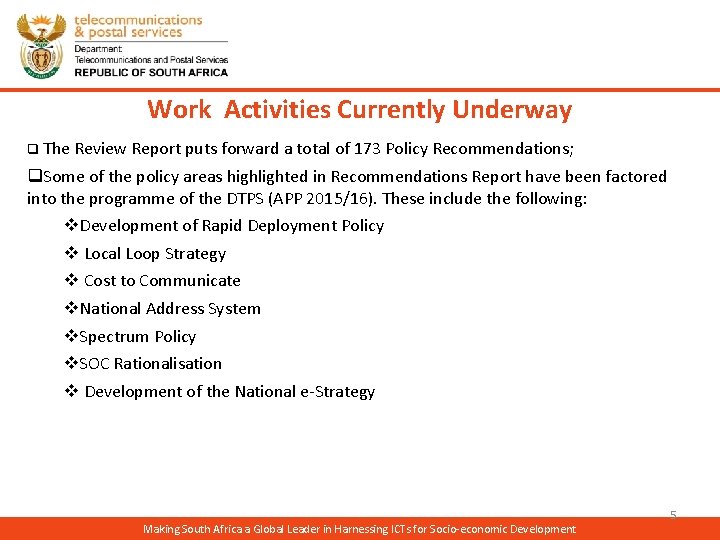 telecommunications
& postal services
Department:
Telecommunications and Postal Services
REPUBLIC OF SOUTH AFRICA

Work Activities Currently Underway

❑ The Review Report puts forward a total of 173 Policy Recommendations;

❑Some of the policy areas highlighted in Recommendations Report have been factored into the programme of the DTPS (APP 2015/16). These include the following:

❖Development of Rapid Deployment Policy

❖ Local Loop Strategy

❖ Cost to Communicate

❖National Address System

❖Spectrum Policy

❖SOC Rationalisation

❖ Development of the National e-Strategy

5

Making South Africa a Global Leader in Harnessing ICTs for Socio-economic Development